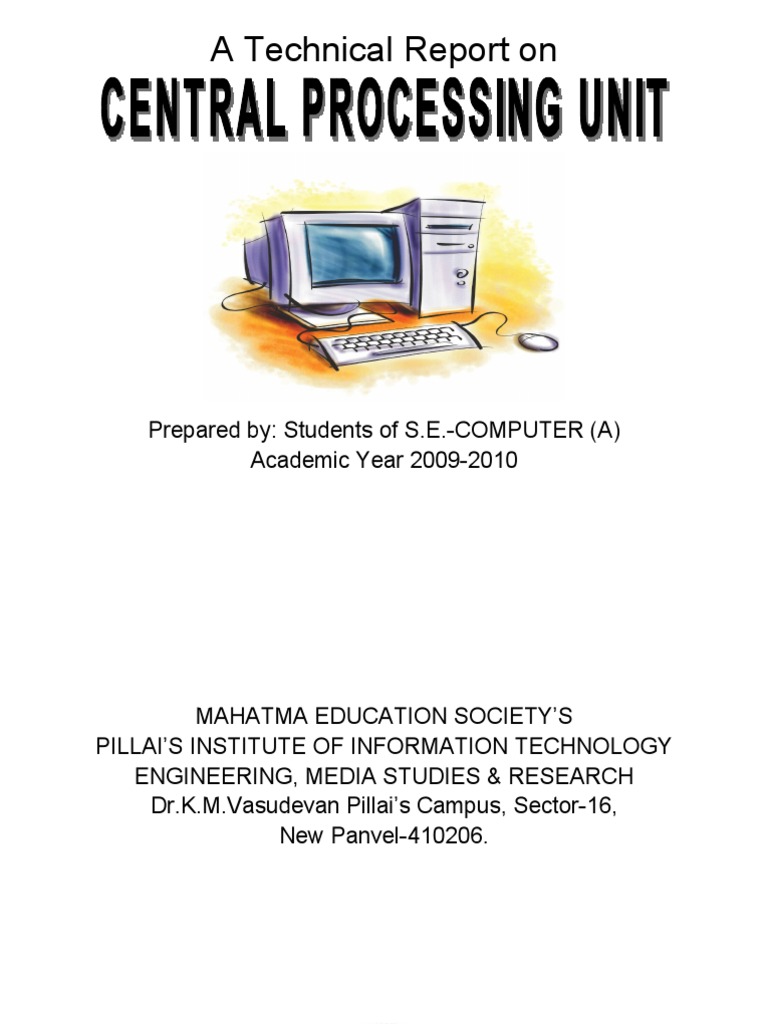 A Technical Report on
CENTRAL PROCESSING UNIT

Prepared by: Students of S.E.-COMPUTER (A)
Academic Year 2009-2010

MAHATMA EDUCATION SOCIETY'S
PILLAI'S INSTITUTE OF INFORMATION TECHNOLOGY
ENGINEERING, MEDIA STUDIES & RESEARCH
Dr.K.M.Vasudevan Pillai's Campus, Sector-16,
New Panvel-410206.